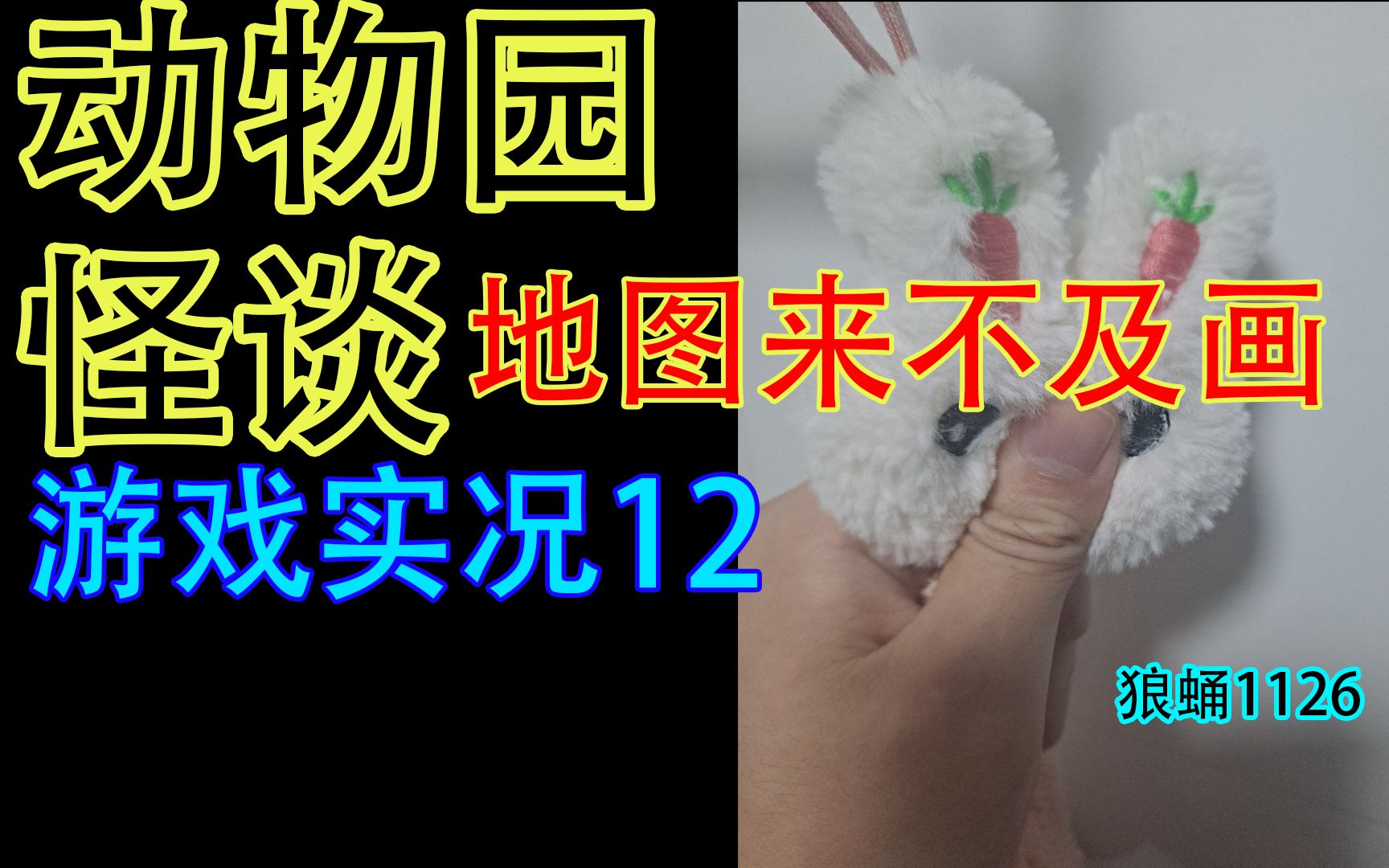 动物园
怪谈 地图来不及画
游戏实况12

狼蛹1126